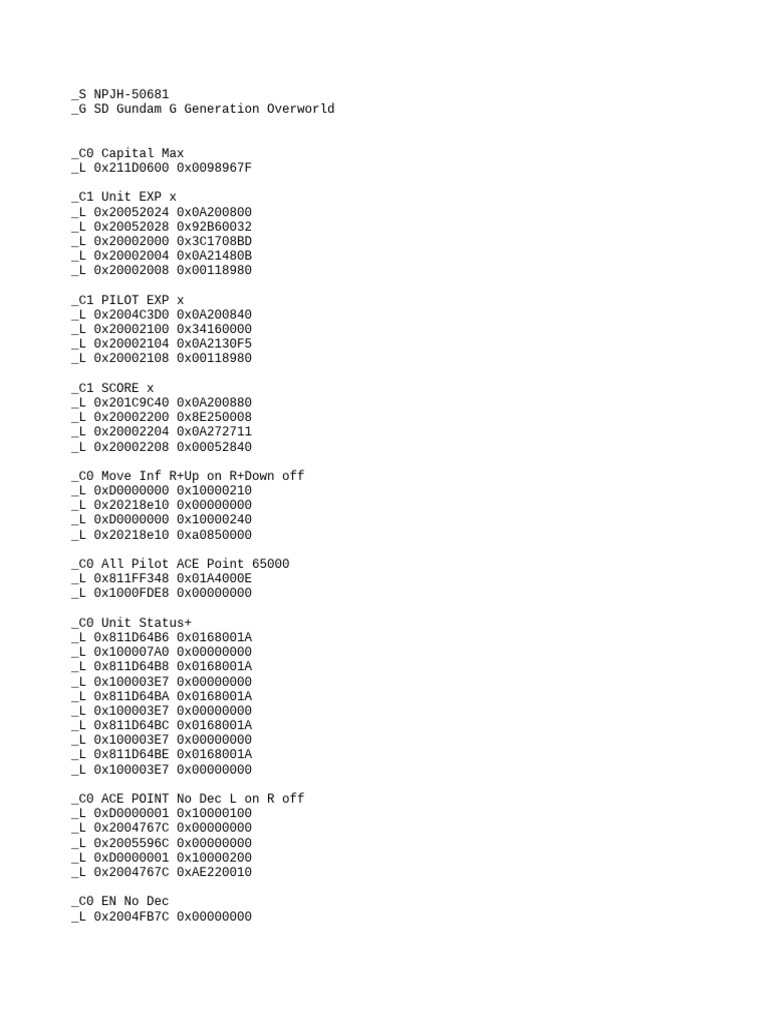 _S NPJH-50681
_G SD Gundam G Generation Overworld

_C0 Capital Max
_L 0x211D0600 0x0098967F

_C1 Unit EXP x
_L 0x20052024 0x0A200800
_L 0x20052028 0x92B60032
_L 0x20002000 0x3C1708BD
_L 0x20002004 0x0A21480B
_L 0x20002008 0x00118980

_C1 PILOT EXP x
_L 0x2004C3D0 0x0A200840
_L 0x20002100 0x34160000
_L 0x20002104 0x0A2130F5
_L 0x20002108 0x00118980

_C1 SCORE x
_L 0x201C9C40 0x0A200880
_L 0x20002200 0x8E250008
_L 0x20002204 0x0A272711
_L 0x20002208 0x00052840

_C0 Move Inf R+Up on R+Down off
_L 0xD0000000 0x10000210
_L 0x20218e10 0x00000000
_L 0xD0000000 0x10000240
_L 0x20218e10 0xa0850000

_C0 All Pilot ACE Point 65000
_L 0x811FF348 0x01A4000E
_L 0x1000FDE8 0x00000000

_C0 Unit Status+
_L 0x811D64B6 0x0168001A
_L 0x100007A0 0x00000000
_L 0x811D64B8 0x0168001A
_L 0x100003E7 0x00000000
_L 0x811D64BA 0x0168001A
_L 0x100003E7 0x00000000
_L 0x811D64BC 0x0168001A
_L 0x100003E7 0x00000000
_L 0x811D64BE 0x0168001A
_L 0x100003E7 0x00000000

_C0 ACE POINT No Dec L on R off
_L 0xD0000001 0x10000100
_L 0x2004767C 0x00000000
_L 0x2005596C 0x00000000
_L 0xD0000001 0x10000200
_L 0x2004767C 0xAE220010

_C0 EN No Dec
_L 0x2004FB7C 0x00000000